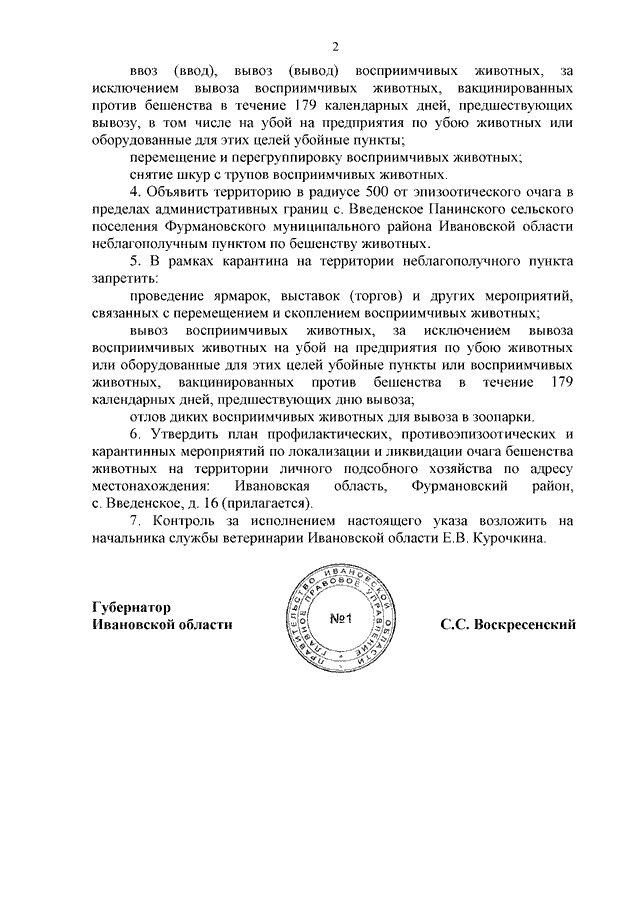 2

ввоз (ввод), вывоз (вывод) восприимчивых животных, за исключением вывоза восприимчивых животных, вакцинированных против бешенства в течение 179 календарных дней, предшествующих вывозу, в том числе на убой на предприятия по убою животных или оборудованные для этих целей убойные пункты;

перемещение и перегруппировку восприимчивых животных;

снятие шкур с трупов восприимчивых животных.

4. Объявить территорию в радиусе 500 от эпизоотического очага в пределах административных границ с. Введенское Панинского сельского поселения Фурмановского муниципального района Ивановской области неблагополучным пунктом по бешенству животных.

5. В рамках карантина на территории неблагополучного пункта запретить:

проведение ярмарок, выставок (торгов) и других мероприятий, связанных с перемещением и скоплением восприимчивых животных;

вывоз восприимчивых животных, за исключением вывоза восприимчивых животных на убой на предприятия по убою животных или оборудованные для этих целей убойные пункты или восприимчивых животных, вакцинированных против бешенства в течение 179 календарных дней, предшествующих дню вывоза;

отлов диких восприимчивых животных для вывоза в зоопарки.

6. Утвердить план профилактических, противоэпизоотических и карантинных мероприятий по локализации и ликвидации очага бешенства животных на территории личного подсобного хозяйства по адресу местонахождения: Ивановская область, Фурмановский район, с. Введенское, д. 16 (прилагается).

7. Контроль за исполнением настоящего указа возложить на начальника службы ветеринарии Ивановской области Е.В. Курочкина.

Губернатор
Ивановской области

ПРАВИТЕЛЬСТВО ИВАНОВСКОЙ ОБЛАСТИ ГЛАВНОЕ ПРАВОВОЕ УПРАВЛЕНИЕ
№1

С.С. Воскресенский